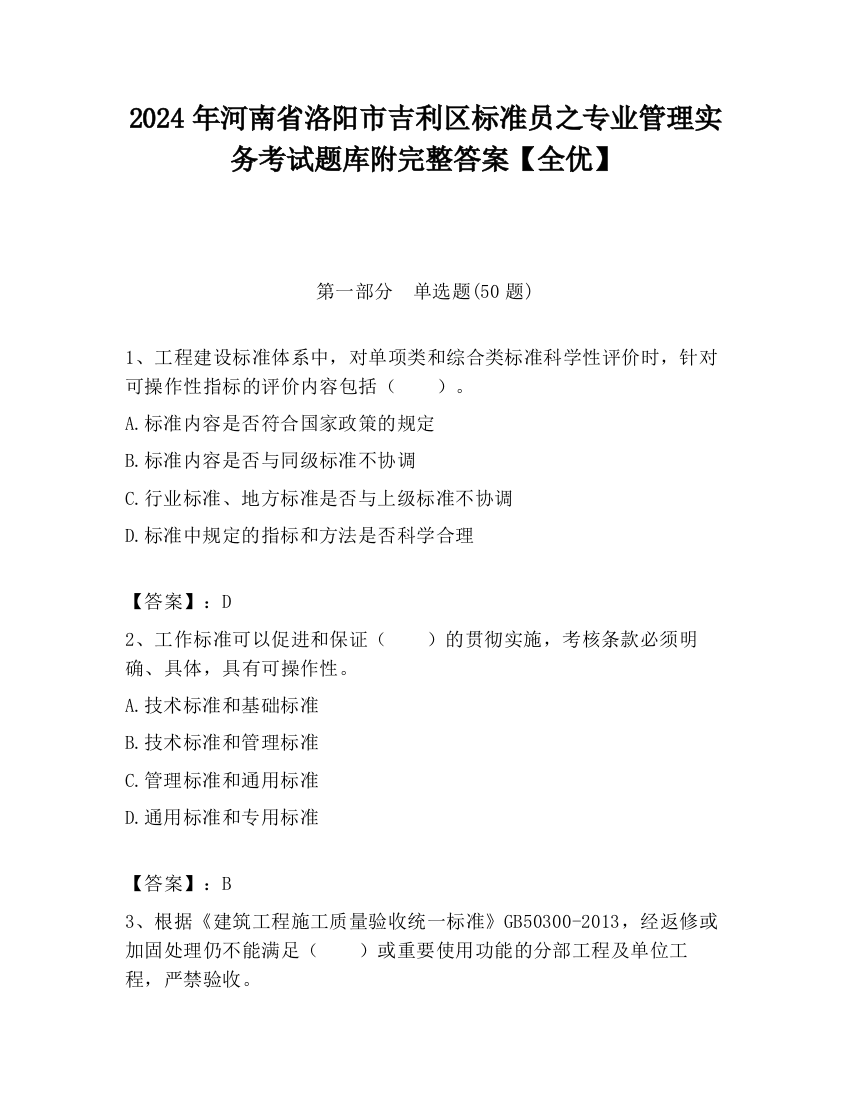 2024 年河南省洛阳市吉利区标准员之专业管理实务考试题库附完整答案【全优】

第一部分　单选题(50 题)

1、工程建设标准体系中，对单项类和综合类标准科学性评价时，针对可操作性指标的评价内容包括（　　）。

A.标准内容是否符合国家政策的规定

B.标准内容是否与同级标准不协调

C.行业标准、地方标准是否与上级标准不协调

D.标准中规定的指标和方法是否科学合理

【答案】：D

2、工作标准可以促进和保证（　　）的贯彻实施，考核条款必须明确、具体，具有可操作性。

A.技术标准和基础标准

B.技术标准和管理标准

C.管理标准和通用标准

D.通用标准和专用标准

【答案】：B

3、根据《建筑工程施工质量验收统一标准》GB50300-2013，经返修或加固处理仍不能满足（　　）或重要使用功能的分部工程及单位工程，严禁验收。